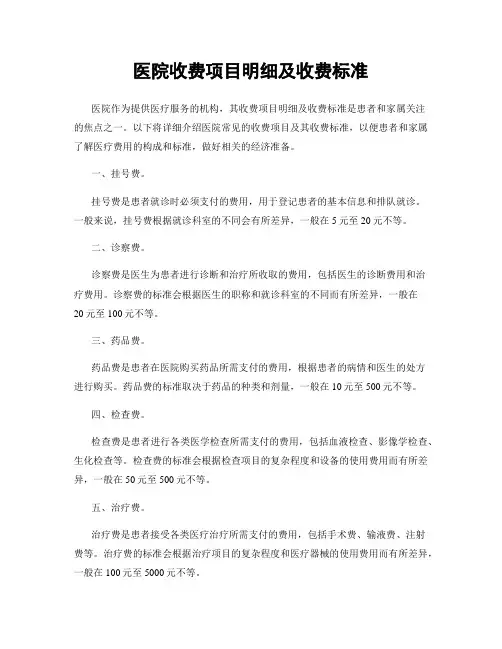 医院收费项目明细及收费标准

医院作为提供医疗服务的机构，其收费项目明细及收费标准是患者和家属关注的焦点之一。以下将详细介绍医院常见的收费项目及其收费标准，以便患者和家属了解医疗费用的构成和标准，做好相关的经济准备。

一、挂号费。

挂号费是患者就诊时必须支付的费用，用于登记患者的基本信息和排队就诊。一般来说，挂号费根据就诊科室的不同会有所差异，一般在 5 元至 20 元不等。

二、诊察费。

诊察费是医生为患者进行诊断和治疗所收取的费用，包括医生的诊断费用和治疗费用。诊察费的标准会根据医生的职称和就诊科室的不同而有所差异，一般在 20 元至 100 元不等。

三、药品费。

药品费是患者在医院购买药品所需支付的费用，根据患者的病情和医生的处方进行购买。药品费的标准取决于药品的种类和剂量，一般在 10 元至 500 元不等。

四、检查费。

检查费是患者进行各类医学检查所需支付的费用，包括血液检查、影像学检查、生化检查等。检查费的标准会根据检查项目的复杂程度和设备的使用费用而有所差异，一般在 50 元至 500 元不等。

五、治疗费。

治疗费是患者接受各类医疗治疗所需支付的费用，包括手术费、输液费、注射费等。治疗费的标准会根据治疗项目的复杂程度和医疗器械的使用费用而有所差异，一般在 100 元至 5000 元不等。